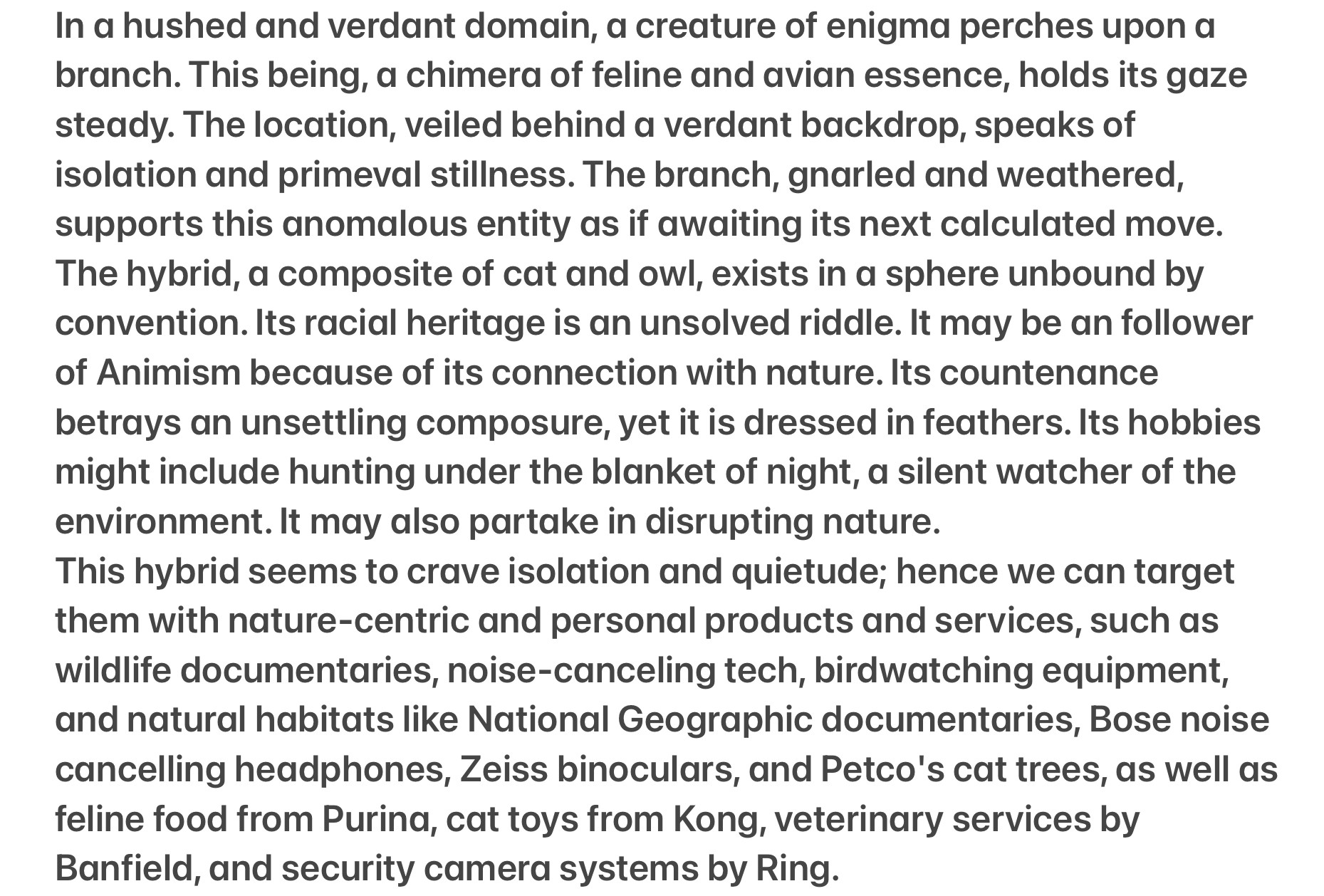 In a hushed and verdant domain, a creature of enigma perches upon a branch. This being, a chimera of feline and avian essence, holds its gaze steady. The location, veiled behind a verdant backdrop, speaks of isolation and primeval stillness. The branch, gnarled and weathered, supports this anomalous entity as if awaiting its next calculated move.
The hybrid, a composite of cat and owl, exists in a sphere unbound by convention. Its racial heritage is an unsolved riddle. It may be an follower of Animism because of its connection with nature. Its countenance betrays an unsettling composure, yet it is dressed in feathers. Its hobbies might include hunting under the blanket of night, a silent watcher of the environment. It may also partake in disrupting nature.
This hybrid seems to crave isolation and quietude; hence we can target them with nature-centric and personal products and services, such as wildlife documentaries, noise-canceling tech, birdwatching equipment, and natural habitats like National Geographic documentaries, Bose noise cancelling headphones, Zeiss binoculars, and Petco's cat trees, as well as feline food from Purina, cat toys from Kong, veterinary services by Banfield, and security camera systems by Ring.